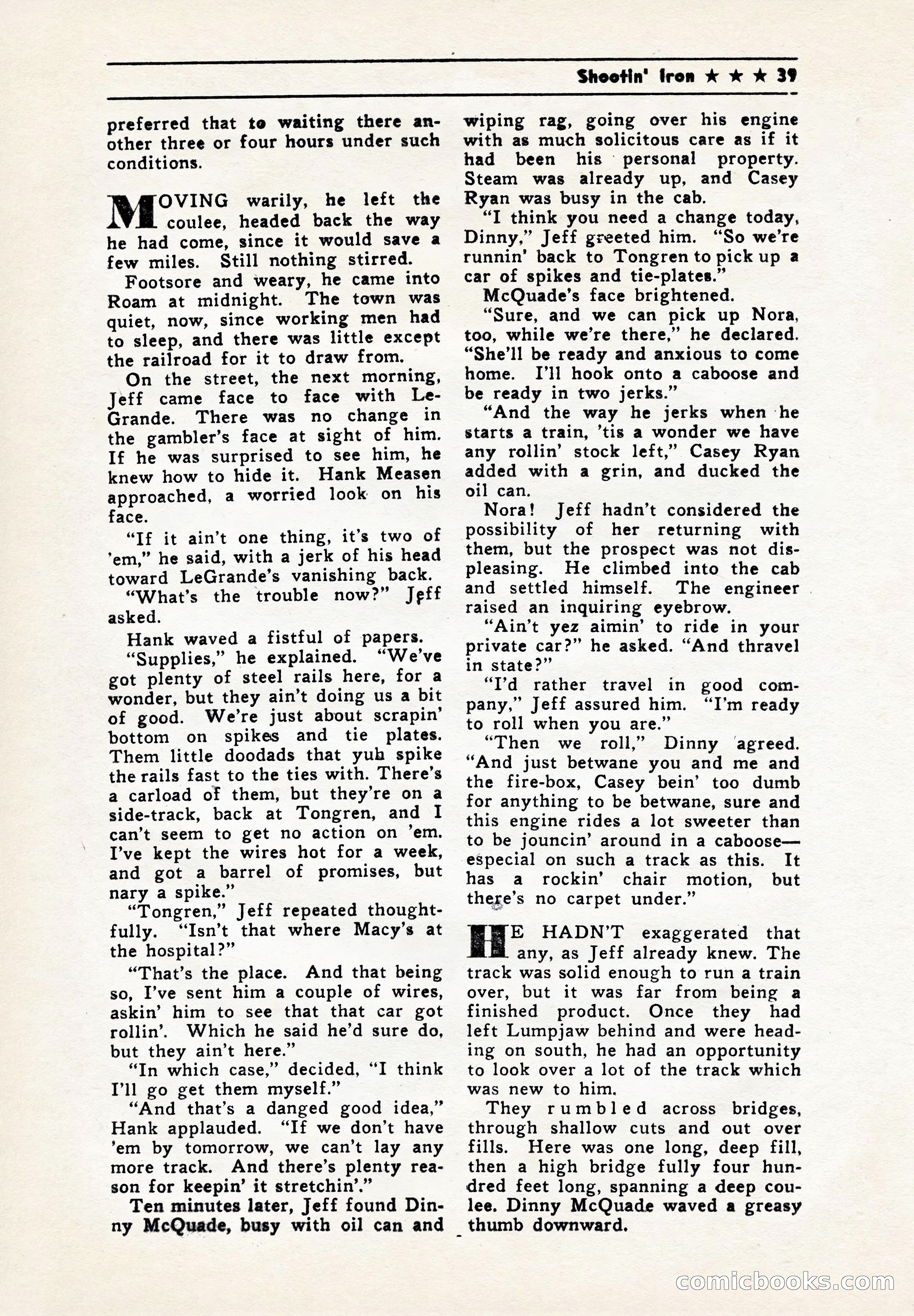 Shootin' Iron ★ ★ ★ 39

preferred that to waiting there another three or four hours under such conditions.

MOVING warily, he left the coulee, headed back the way he had come, since it would save a few miles. Still nothing stirred.

Footsore and weary, he came into Roam at midnight. The town was quiet, now, since working men had to sleep, and there was little except the railroad for it to draw from.

On the street, the next morning, Jeff came face to face with LeGrande. There was no change in the gambler's face at sight of him. If he was surprised to see him, he knew how to hide it. Hank Measen approached, a worried look on his face.

"If it ain't one thing, it's two of 'em," he said, with a jerk of his head toward LeGrande's vanishing back.

"What's the trouble now?" Jeff asked.

Hank waved a fistful of papers.

"Supplies," he explained. "We've got plenty of steel rails here, for a wonder, but they ain't doing us a bit of good. We're just about scrapin' bottom on spikes and tie plates. Them little doodads that yuh spike the rails fast to the ties with. There's a carload of them, but they're on a side-track, back at Tongren, and I can't seem to get no action on 'em. I've kept the wires hot for a week, and got a barrel of promises, but nary a spike."

"Tongren," Jeff repeated thoughtfully. "Isn't that where Macy's at the hospital?"

"That's the place. And that being so, I've sent him a couple of wires, askin' him to see that that car got rollin'. Which he said he'd sure do, but they ain't here."

"In which case," decided, "I think I'll go get them myself."

"And that's a danged good idea," Hank applauded. "If we don't have 'em by tomorrow, we can't lay any more track. And there's plenty reason for keepin' it stretchin'."

Ten minutes later, Jeff found Dinny McQuade, busy with oil can and wiping rag, going over his engine with as much solicitous care as if it had been his personal property. Steam was already up, and Casey Ryan was busy in the cab.

"I think you need a change today, Dinny," Jeff greeted him. "So we're runnin' back to Tongren to pick up a car of spikes and tie-plates."

McQuade's face brightened.

"Sure, and we can pick up Nora, too, while we're there," he declared. "She'll be ready and anxious to come home. I'll hook onto a caboose and be ready in two jerks."

"And the way he jerks when he starts a train, 'tis a wonder we have any rollin' stock left," Casey Ryan added with a grin, and ducked the oil can.

Nora! Jeff hadn't considered the possibility of her returning with them, but the prospect was not displeasing. He climbed into the cab and settled himself. The engineer raised an inquiring eyebrow.

"Ain't yez aimin' to ride in your private car?" he asked. "And thravel in state?"

"I'd rather travel in good company," Jeff assured him. "I'm ready to roll when you are."

"Then we roll," Dinny agreed. "And just betwane you and me and the fire-box, Casey bein' too dumb for anything to be betwane, sure and this engine rides a lot sweeter than to be jouncin' around in a caboose—especial on such a track as this. It has a rockin' chair motion, but there's no carpet under."

HE HADN'T exaggerated that any, as Jeff already knew. The track was solid enough to run a train over, but it was far from being a finished product. Once they had left Lumpjaw behind and were heading on south, he had an opportunity to look over a lot of the track which was new to him.

They rumbled across bridges, through shallow cuts and out over fills. Here was one long, deep fill, then a high bridge fully four hundred feet long, spanning a deep coulee. Dinny McQuade waved a greasy thumb downward.

comicbooks.com